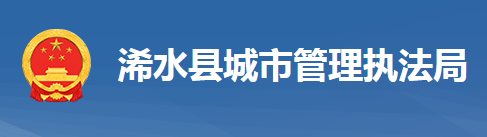 浠水县城市管理执法局